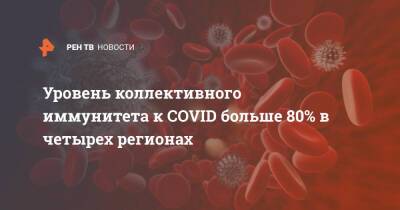 РЕН ТВ НОВОСТИ

Уровень коллективного иммунитета к COVID больше 80% в четырех регионах